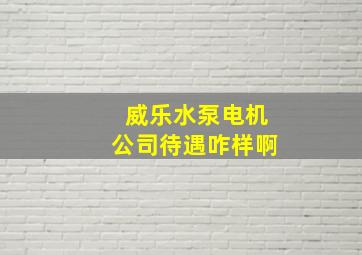 威乐水泵电机
公司待遇咋样啊